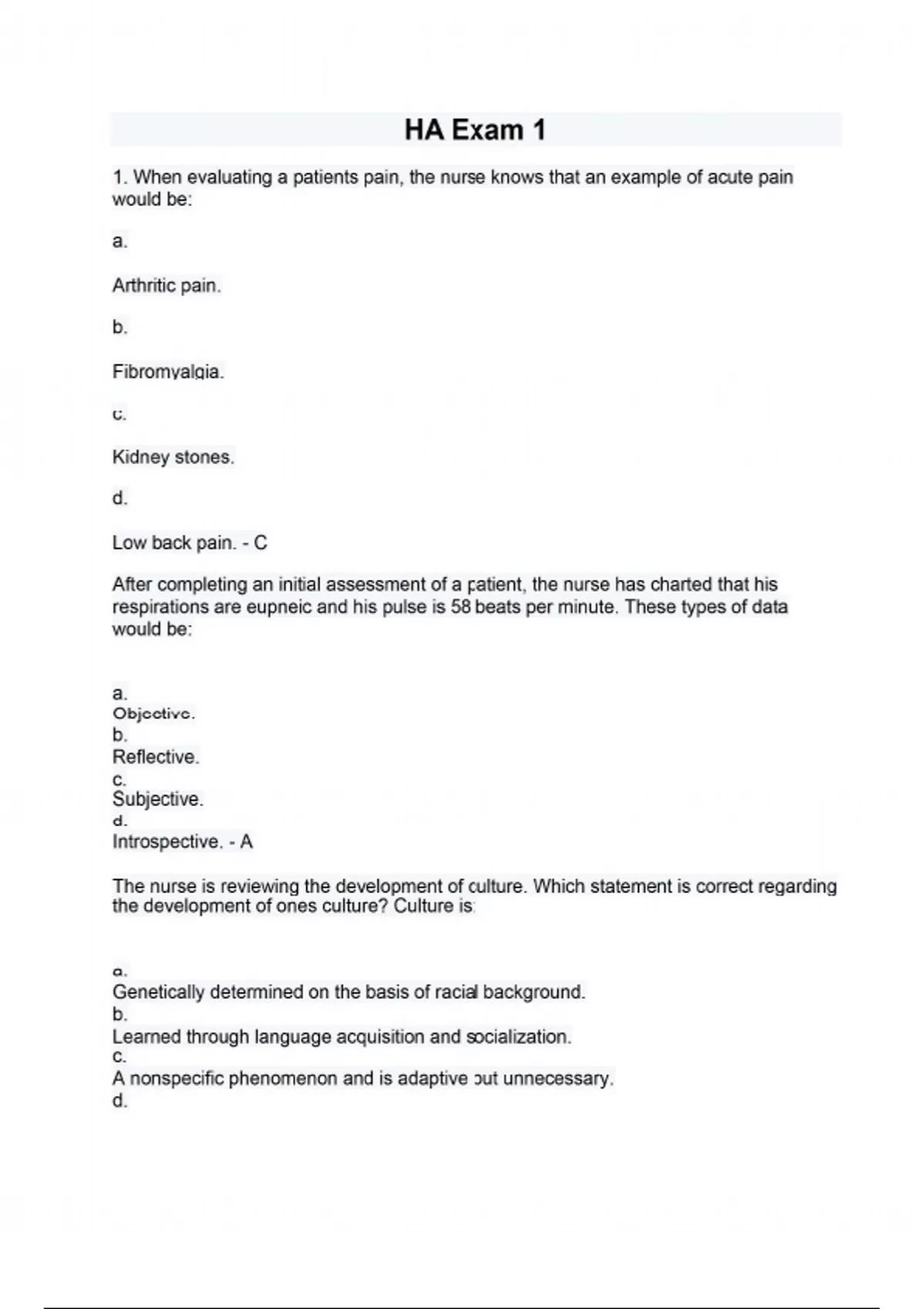 HA Exam 1

1. When evaluating a patients pain, the nurse knows that an example of acute pain would be:

a.

Arthritic pain.

b.

Fibromyalgia.

c.

Kidney stones.

d.

Low back pain. - C

After completing an initial assessment of a patient, the nurse has charted that his respirations are eupneic and his pulse is 58 beats per minute. These types of data would be:

a.
Objective.
b.
Reflective.
c.
Subjective.
d.
Introspective. - A

The nurse is reviewing the development of culture. Which statement is correct regarding the development of ones culture? Culture is:

a.
Genetically determined on the basis of racial background.
b.
Learned through language acquisition and socialization.
c.
A nonspecific phenomenon and is adaptive but unnecessary.
d.